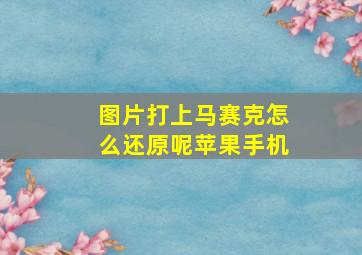 图片打上马赛克怎么还原呢苹果手机